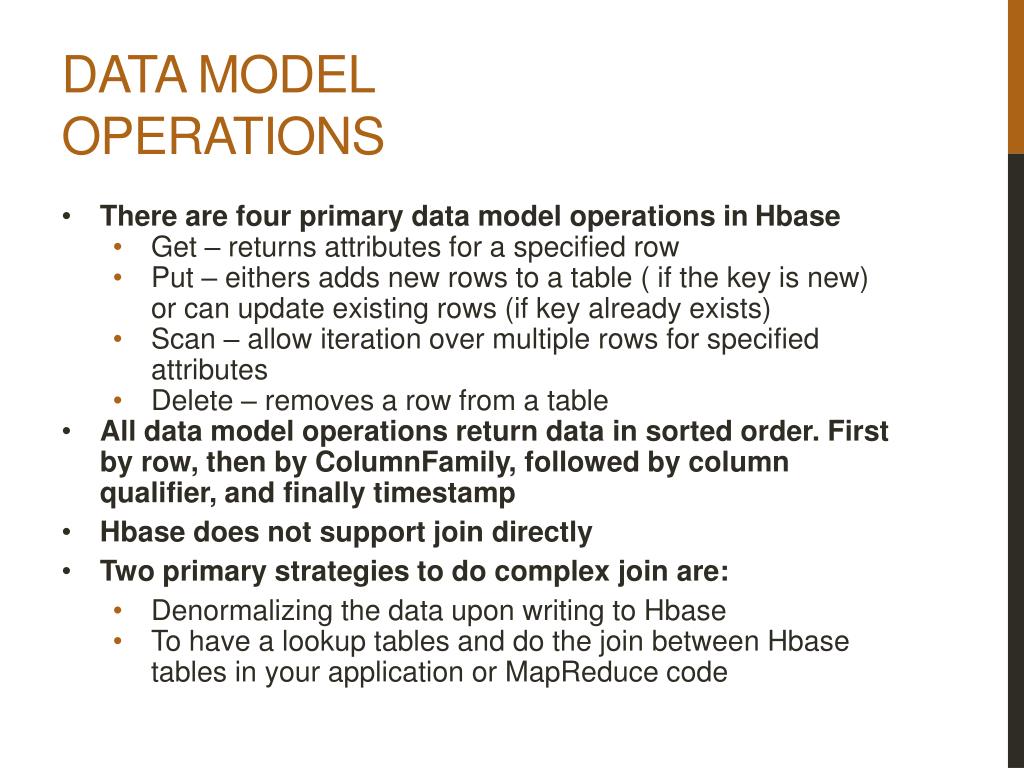 DATA MODEL OPERATIONS

• There are four primary data model operations in Hbase
  • Get – returns attributes for a specified row
  • Put – eithers adds new rows to a table ( if the key is new) or can update existing rows (if key already exists)
  • Scan – allow iteration over multiple rows for specified attributes
  • Delete – removes a row from a table
• All data model operations return data in sorted order. First by row, then by ColumnFamily, followed by column qualifier, and finally timestamp
• Hbase does not support join directly
• Two primary strategies to do complex join are:
  • Denormalizing the data upon writing to Hbase
  • To have a lookup tables and do the join between Hbase tables in your application or MapReduce code